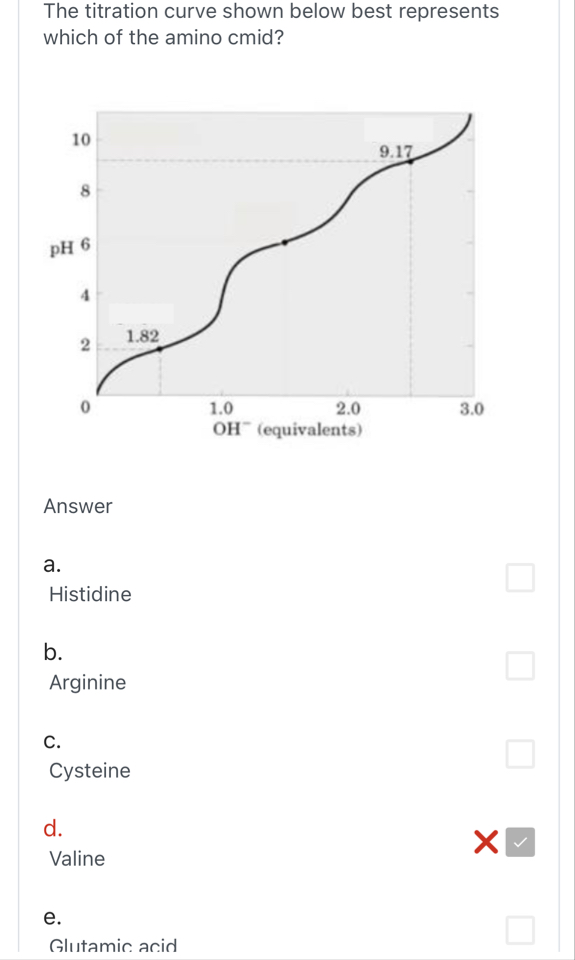 The titration curve shown below best represents which of the amino cmid?

10
8
pH 6
4
2
0
1.82
9.17
1.0
2.0
3.0
$OH^-$ (equivalents)

Answer

a.
Histidine

b.
Arginine

c.
Cysteine

d.
Valine

e.
Glutamic acid